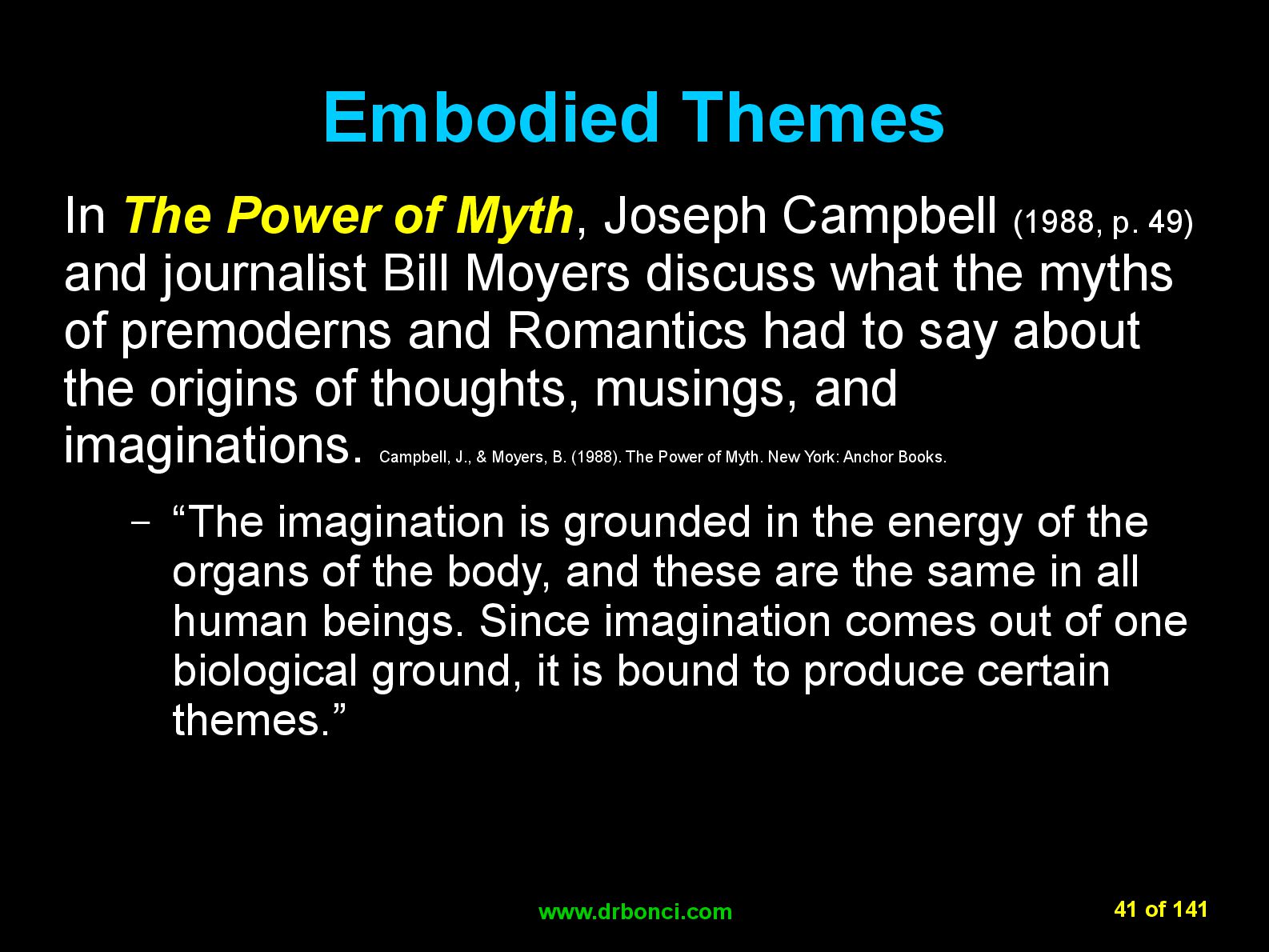 Embodied Themes

In The Power of Myth, Joseph Campbell (1988, p. 49) and journalist Bill Moyers discuss what the myths of premoderns and Romantics had to say about the origins of thoughts, musings, and imaginations. Campbell, J., & Moyers, B. (1988). The Power of Myth. New York: Anchor Books.

– “The imagination is grounded in the energy of the organs of the body, and these are the same in all human beings. Since imagination comes out of one biological ground, it is bound to produce certain themes.”

www.drbonci.com

41 of 141